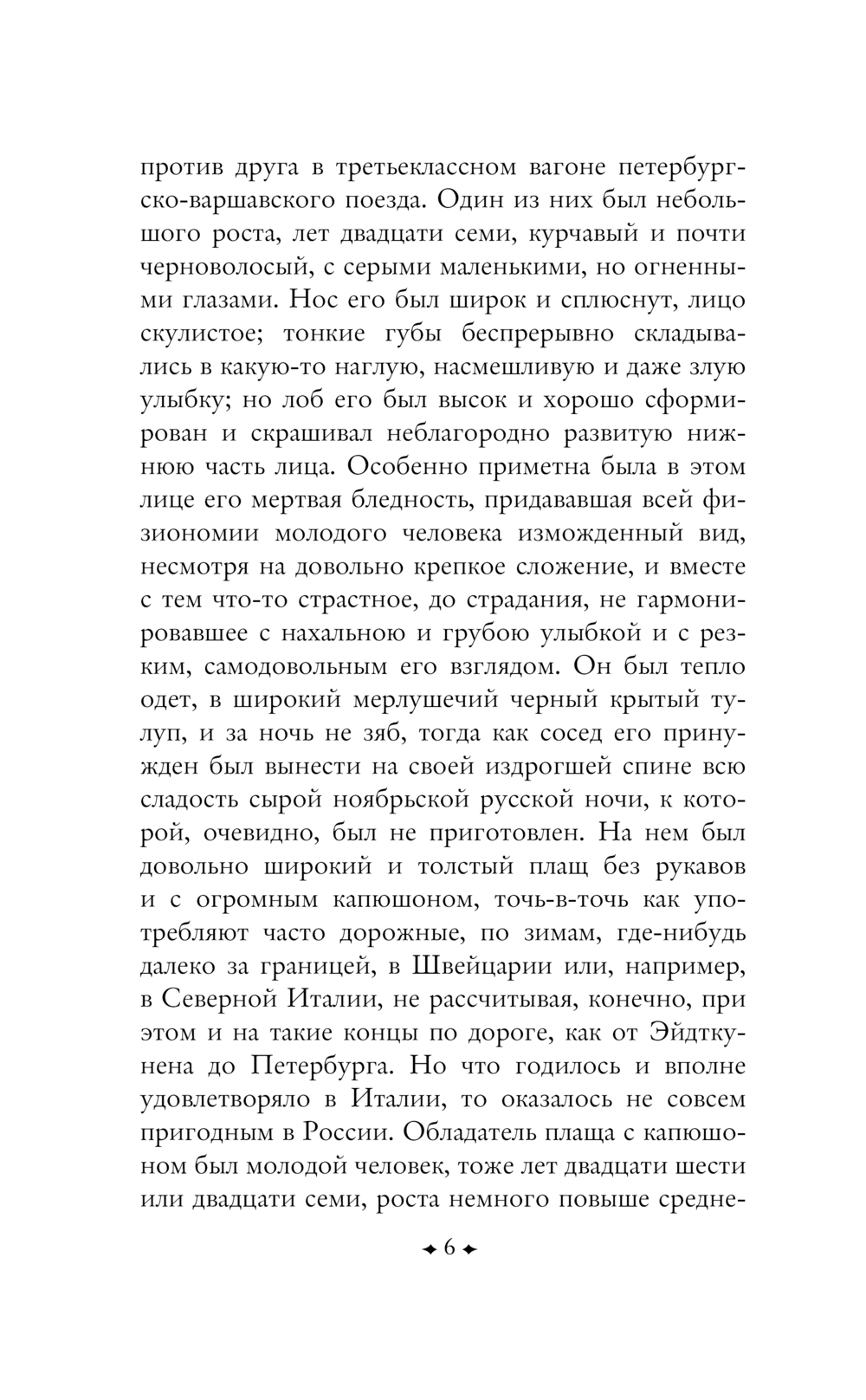 против друга в третьеклассном вагоне петербургско-варшавского поезда. Один из них был небольшого роста, лет двадцати семи, курчавый и почти черноволосый, с серыми маленькими, но огненными глазами. Нос его был широк и сплюснут, лицо скулистое; тонкие губы беспрерывно складывались в какую-то наглую, насмешливую и даже злую улыбку; но лоб его был высок и хорошо сформирован и скрашивал неблагородно развитую нижнюю часть лица. Особенно приметна была в этом лице его мертвая бледность, придававшая всей физиономии молодого человека изможденный вид, несмотря на довольно крепкое сложение, и вместе с тем что-то страстное, до страдания, не гармонировавшее с нахальною и грубою улыбкой и с резким, самодовольным его взглядом. Он был тепло одет, в широкий мерлушечий черный крытый тулуп, и за ночь не зяб, тогда как сосед его принужден был вынести на своей издрогшей спине всю сладость сырой ноябрьской русской ночи, к которой, очевидно, был не приготовлен. На нем был довольно широкий и толстый плащ без рукавов и с огромным капюшоном, точь-в-точь как употребляют часто дорожные, по зимам, где-нибудь далеко за границей, в Швейцарии или, например, в Северной Италии, не рассчитывая, конечно, при этом и на такие концы по дороге, как от Эйдткунена до Петербурга. Но что годилось и вполне удовлетворяло в Италии, то оказалось не совсем пригодным в России. Обладатель плаща с капюшоном был молодой человек, тоже лет двадцати шести или двадцати семи, роста немного повыше средне-

6